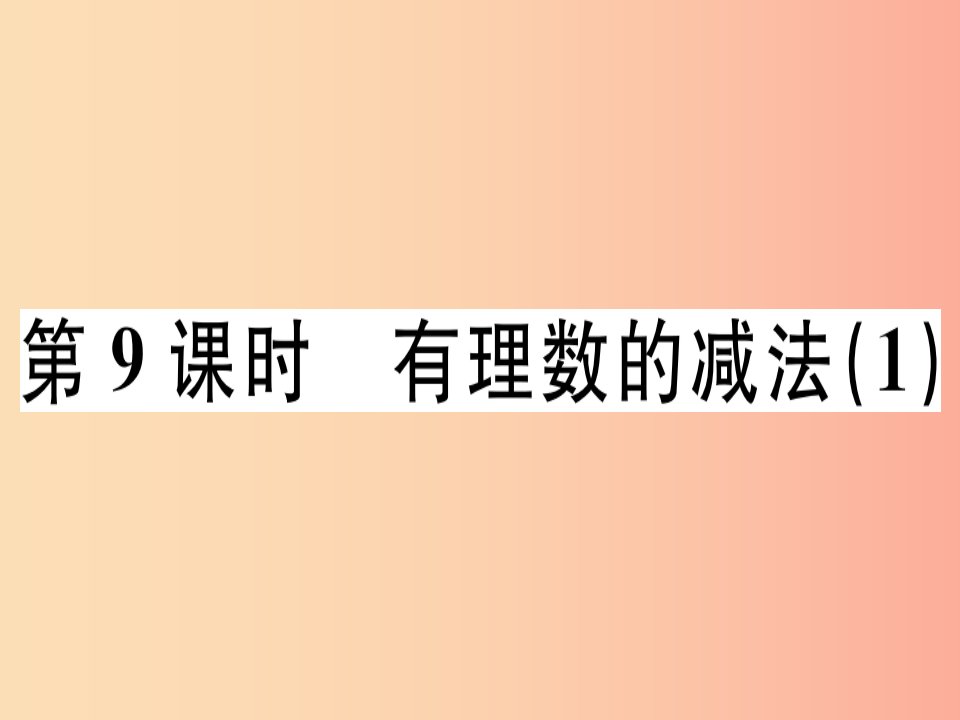 第 9 课时　有理数的减法(1)